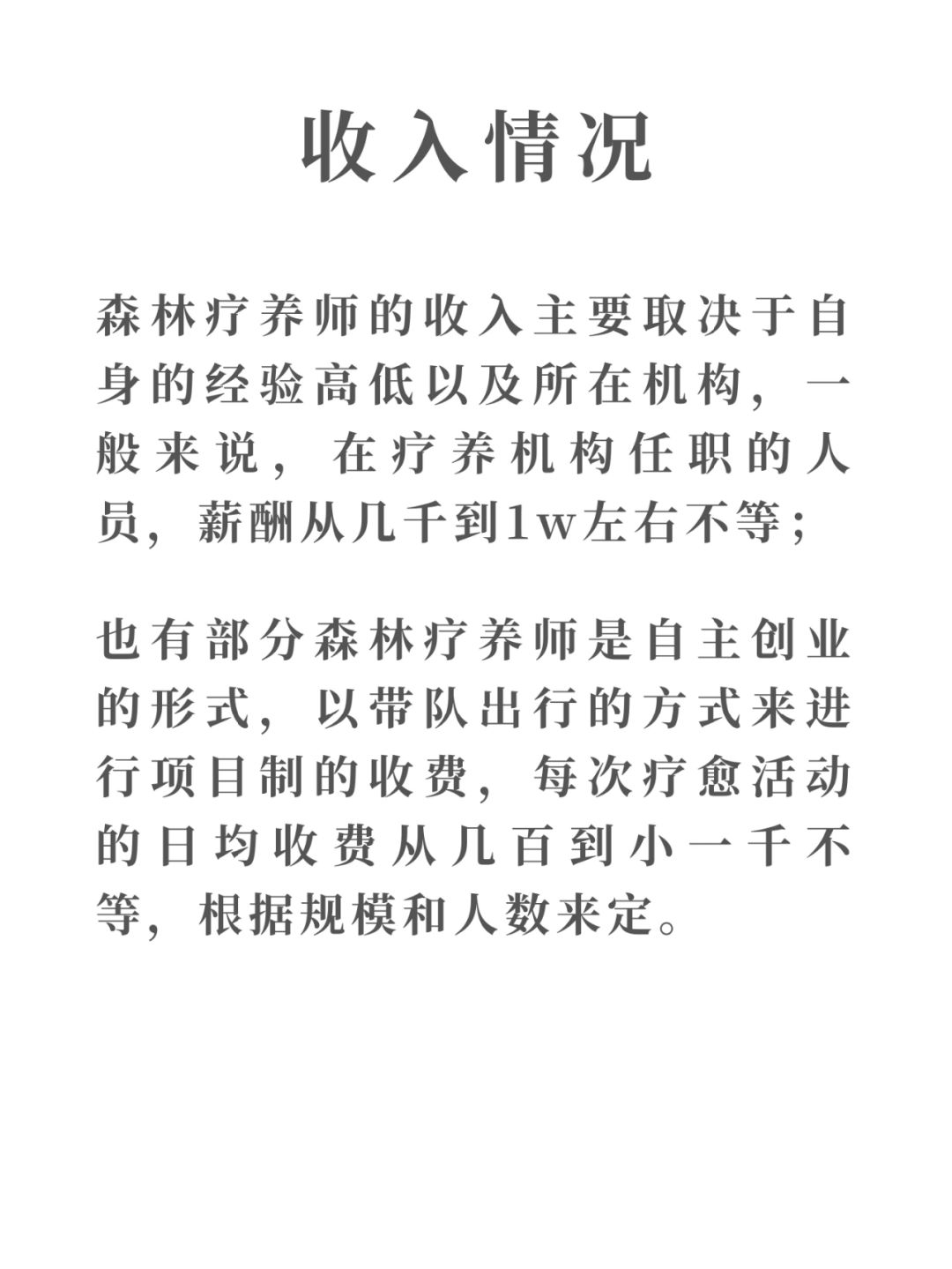 收入情况

森林疗养师的收入主要取决于自身的经验高低以及所在机构，一般来说，在疗养机构任职的人员，薪酬从几千到1w左右不等；

也有部分森林疗养师是自主创业的形式，以带队出行的方式来进行项目制的收费，每次疗愈活动的日均收费从几百到小一千不等，根据规模和人数来定。